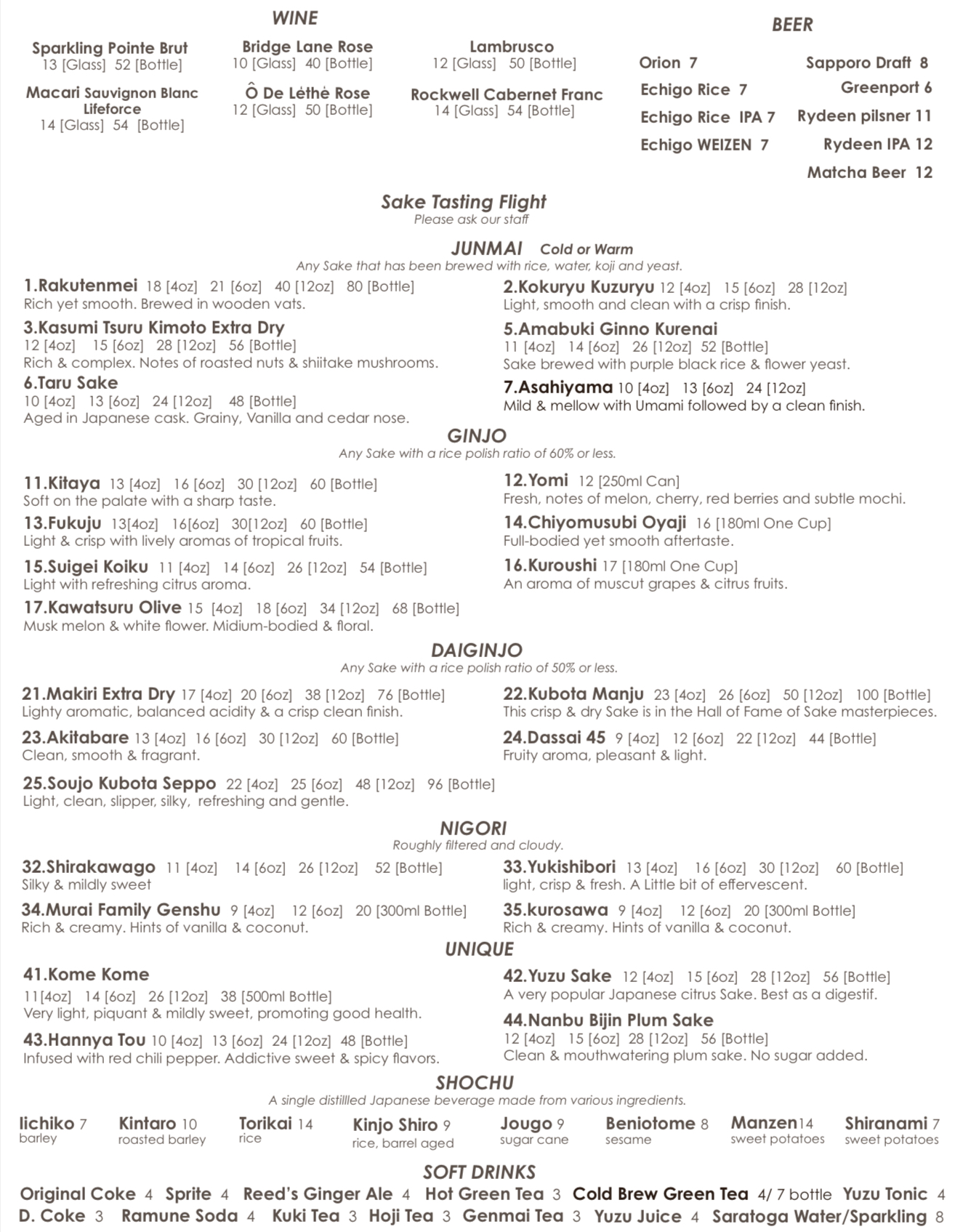 WINE

Sparkling Pointe Brut
13 [Glass] 52 [Bottle]

Bridge Lane Rose
10 [Glass] 40 [Bottle]

Lambrusco
12 [Glass] 50 [Bottle]

Macari Sauvignon Blanc Lifeforce
14 [Glass] 54 [Bottle]

Ô De Lèthé Rose
12 [Glass] 50 [Bottle]

Rockwell Cabernet Franc
14 [Glass] 54 [Bottle]

BEER

Orion 7
Echigo Rice 7
Echigo Rice IPA 7
Echigo WEIZEN 7

Sapporo Draft 8
Greenport 6
Rydeen pilsner 11
Rydeen IPA 12
Matcha Beer 12

Sake Tasting Flight
Please ask our staff

JUNMAI Cold or Warm
Any Sake that has been brewed with rice, water, koji and yeast.

1.Rakutenmei 18 [4oz] 21 [6oz] 40 [12oz] 80 [Bottle]
Rich yet smooth. Brewed in wooden vats.

3.Kasumi Tsuru Kimoto Extra Dry
12 [4oz] 15 [6oz] 28 [12oz] 56 [Bottle]
Rich & complex. Notes of roasted nuts & shiitake mushrooms.

6.Taru Sake
10 [4oz] 13 [6oz] 24 [12oz] 48 [Bottle]
Aged in Japanese cask. Grainy, Vanilla and cedar nose.

2.Kokuryu Kuzuryu 12 [4oz] 15 [6oz] 28 [12oz]
Light, smooth and clean with a crisp finish.

5.Amabuki Ginno Kurenai
11 [4oz] 14 [6oz] 26 [12oz] 52 [Bottle]
Sake brewed with purple black rice & flower yeast.

7.Asahiyama 10 [4oz] 13 [6oz] 24 [12oz]
Mild & mellow with Umami followed by a clean finish.

GINJO
Any Sake with a rice polish ratio of 60% or less.

11.Kitaya 13 [4oz] 16 [6oz] 30 [12oz] 60 [Bottle]
Soft on the palate with a sharp taste.

13.Fukuju 13[4oz] 16[6oz] 30[12oz] 60 [Bottle]
Light & crisp with lively aromas of tropical fruits.

15.Suigei Koiku 11 [4oz] 14 [6oz] 26 [12oz] 54 [Bottle]
Light with refreshing citrus aroma.

17.Kawatsuru Olive 15 [4oz] 18 [6oz] 34 [12oz] 68 [Bottle]
Musk melon & white flower. Midium-bodied & floral.

12.Yomi 12 [250ml Can]
Fresh, notes of melon, cherry, red berries and subtle mochi.

14.Chiyomusubi Oyaji 16 [180ml One Cup]
Full-bodied yet smooth aftertaste.

16.Kuroushi 17 [180ml One Cup]
An aroma of muscut grapes & citrus fruits.

DAIGINJO
Any Sake with a rice polish ratio of 50% or less.

21.Makiri Extra Dry 17 [4oz] 20 [6oz] 38 [12oz] 76 [Bottle]
Lighty aromatic, balanced acidity & a crisp clean finish.

23.Akitabare 13 [4oz] 16 [6oz] 30 [12oz] 60 [Bottle]
Clean, smooth & fragrant.

25.Soujo Kubota Seppo 22 [4oz] 25 [6oz] 48 [12oz] 96 [Bottle]
Light, clean, slipper, silky, refreshing and gentle.

22.Kubota Manju 23 [4oz] 26 [6oz] 50 [12oz] 100 [Bottle]
This crisp & dry Sake is in the Hall of Fame of Sake masterpieces.

24.Dassai 45 9 [4oz] 12 [6oz] 22 [12oz] 44 [Bottle]
Fruity aroma, pleasant & light.

NIGORI
Roughly filtered and cloudy.

32.Shirakawago 11 [4oz] 14 [6oz] 26 [12oz] 52 [Bottle]
Silky & mildly sweet

34.Murai Family Genshu 9 [4oz] 12 [6oz] 20 [300ml Bottle]
Rich & creamy. Hints of vanilla & coconut.

33.Yukishibori 13 [4oz] 16 [6oz] 30 [12oz] 60 [Bottle]
light, crisp & fresh. A Little bit of effervescent.

35.kurosawa 9 [4oz] 12 [6oz] 20 [300ml Bottle]
Rich & creamy. Hints of vanilla & coconut.

UNIQUE

41.Kome Kome
11[4oz] 14 [6oz] 26 [12oz] 38 [500ml Bottle]
Very light, piquant & mildly sweet, promoting good health.

43.Hannya Tou 10 [4oz] 13 [6oz] 24 [12oz] 48 [Bottle]
Infused with red chili pepper. Addictive sweet & spicy flavors.

42.Yuzu Sake 12 [4oz] 15 [6oz] 28 [12oz] 56 [Bottle]
A very popular Japanese citrus Sake. Best as a digestif.

44.Nanbu Bijin Plum Sake
12 [4oz] 15 [6oz] 28 [12oz] 56 [Bottle]
Clean & mouthwatering plum sake. No sugar added.

SHOCHU
A single distillled Japanese beverage made from various ingredients.

Iichiko 7 barley
Kintaro 10 roasted barley
Torikai 14 rice
Kinjo Shiro 9 rice, barrel aged
Jougo 9 sugar cane
Beniotome 8 sesame
Manzen14 sweet potatoes
Shiranami 7 sweet potatoes

SOFT DRINKS

Original Coke 4 Sprite 4 Reed's Ginger Ale 4 Hot Green Tea 3 Cold Brew Green Tea 4/ 7 bottle Yuzu Tonic 4
D. Coke 3 Ramune Soda 4 Kuki Tea 3 Hoji Tea 3 Genmai Tea 3 Yuzu Juice 4 Saratoga Water/Sparkling 8